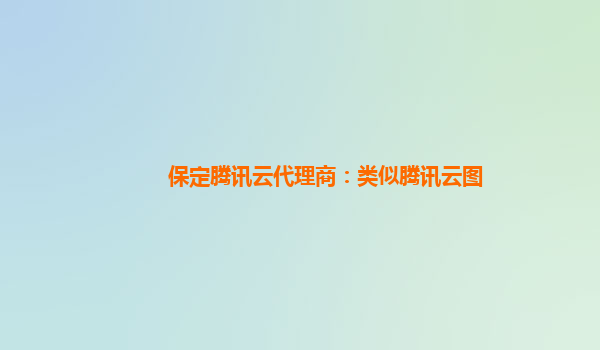 保定腾讯云代理商：类似腾讯云图